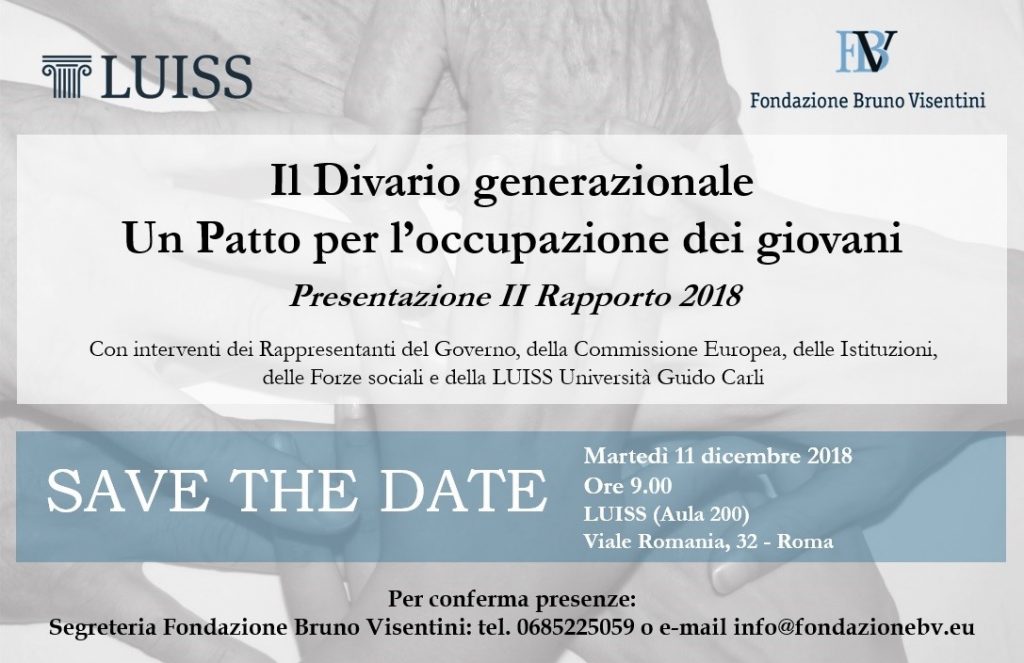 LUISS

FBV
Fondazione Bruno Visentini

Il Divario generazionale
Un Patto per l'occupazione dei giovani

Presentazione II Rapporto 2018

Con interventi dei Rappresentanti del Governo, della Commissione Europea, delle Istituzioni, delle Forze sociali e della LUISS Università Guido Carli

SAVE THE DATE

Martedì 11 dicembre 2018
Ore 9.00
LUISS (Aula 200)
Viale Romania, 32 - Roma

Per conferma presenze:
Segreteria Fondazione Bruno Visentini: tel. 0685225059 o e-mail info@fondazionebv.eu